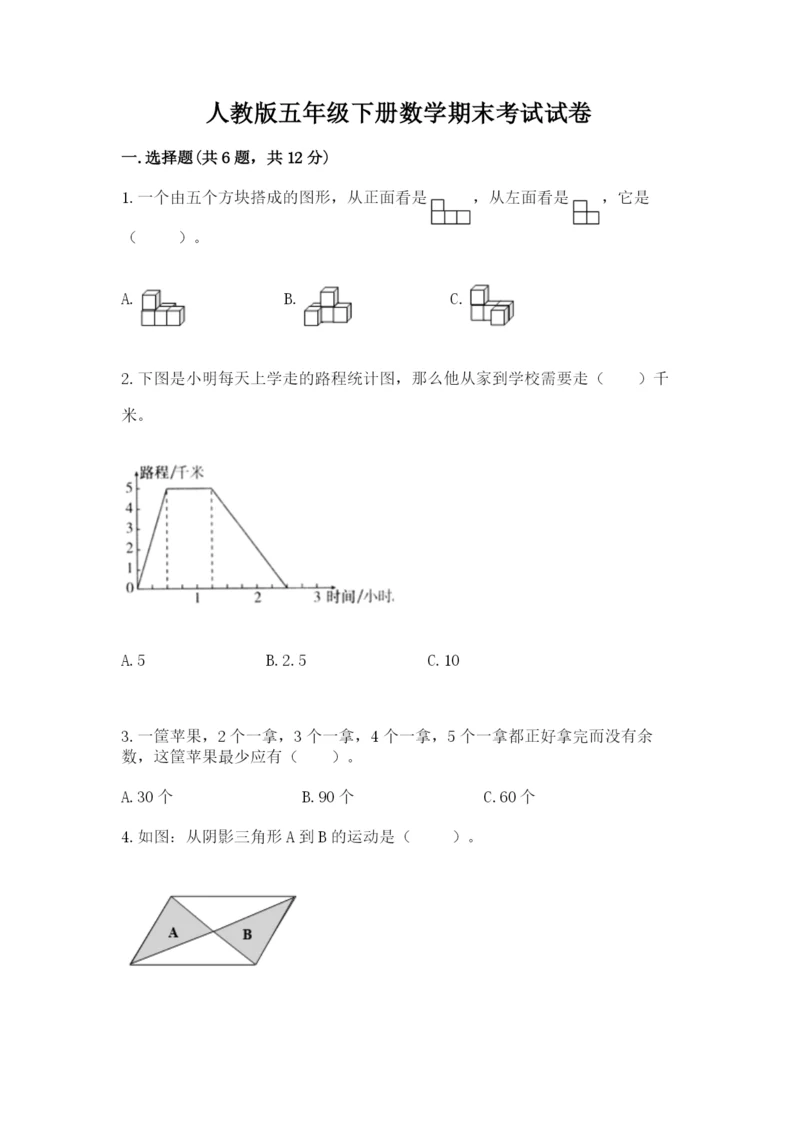 人教版五年级下册数学期末考试试卷

一.选择题(共6题，共12分)

1.一个由五个方块搭成的图形，从正面看是 ，从左面看是 ，它是（　　）。

A.　　B.　　C.

2.下图是小明每天上学走的路程统计图，那么他从家到学校需要走（　　）千米。

路程/千米
5
4
3
2
1
0　1　2　3 时间/小时

A.5　　B.2.5　　C.10

3.一筐苹果，2个一拿，3个一拿，4个一拿，5个一拿都正好拿完而没有余数，这筐苹果最少应有（　　）。

A.30个　　B.90个　　C.60个

4.如图：从阴影三角形A到B的运动是（　　）。

A　B